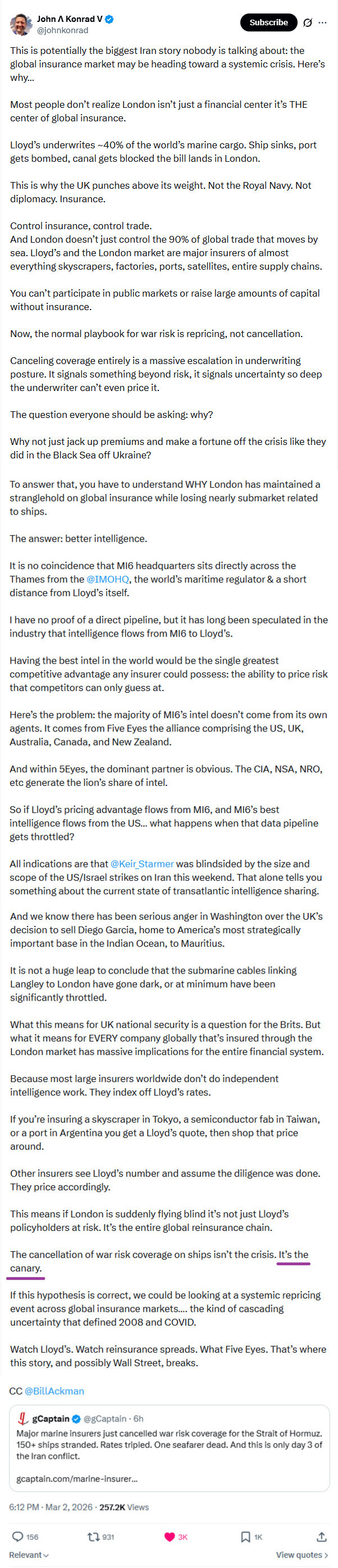 John Λ Konrad V
@johnkonrad

Subscribe

This is potentially the biggest Iran story nobody is talking about: the global insurance market may be heading toward a systemic crisis. Here's why...

Most people don't realize London isn't just a financial center it's THE center of global insurance.

Lloyd's underwrites ~40% of the world's marine cargo. Ship sinks, port gets bombed, canal gets blocked the bill lands in London.

This is why the UK punches above its weight. Not the Royal Navy. Not diplomacy. Insurance.

Control insurance, control trade.
And London doesn't just control the 90% of global trade that moves by sea. Lloyd's and the London market are major insurers of almost everything skyscrapers, factories, ports, satellites, entire supply chains.

You can't participate in public markets or raise large amounts of capital without insurance.

Now, the normal playbook for war risk is repricing, not cancellation.

Canceling coverage entirely is a massive escalation in underwriting posture. It signals something beyond risk, it signals uncertainty so deep the underwriter can't even price it.

The question everyone should be asking: why?

Why not just jack up premiums and make a fortune off the crisis like they did in the Black Sea off Ukraine?

To answer that, you have to understand WHY London has maintained a stranglehold on global insurance while losing nearly submarket related to ships.

The answer: better intelligence.

It is no coincidence that MI6 headquarters sits directly across the Thames from the @IMOHQ, the world's maritime regulator & a short distance from Lloyd's itself.

I have no proof of a direct pipeline, but it has long been speculated in the industry that intelligence flows from MI6 to Lloyd's.

Having the best intel in the world would be the single greatest competitive advantage any insurer could possess: the ability to price risk that competitors can only guess at.

Here's the problem: the majority of MI6's intel doesn't come from its own agents. It comes from Five Eyes the alliance comprising the US, UK, Australia, Canada, and New Zealand.

And within 5Eyes, the dominant partner is obvious. The CIA, NSA, NRO, etc generate the lion's share of intel.

So if Lloyd's pricing advantage flows from MI6, and MI6's best intelligence flows from the US... what happens when that data pipeline gets throttled?

All indications are that @Keir_Starmer was blindsided by the size and scope of the US/Israel strikes on Iran this weekend. That alone tells you something about the current state of transatlantic intelligence sharing.

And we know there has been serious anger in Washington over the UK's decision to sell Diego Garcia, home to America's most strategically important base in the Indian Ocean, to Mauritius.

It is not a huge leap to conclude that the submarine cables linking Langley to London have gone dark, or at minimum have been significantly throttled.

What this means for UK national security is a question for the Brits. But what it means for EVERY company globally that's insured through the London market has massive implications for the entire financial system.

Because most large insurers worldwide don't do independent intelligence work. They index off Lloyd's rates.

If you're insuring a skyscraper in Tokyo, a semiconductor fab in Taiwan, or a port in Argentina you get a Lloyd's quote, then shop that price around.

Other insurers see Lloyd's number and assume the diligence was done. They price accordingly.

This means if London is suddenly flying blind it's not just Lloyd's policyholders at risk. It's the entire global reinsurance chain.

The cancellation of war risk coverage on ships isn't the crisis. It's the canary.

If this hypothesis is correct, we could be looking at a systemic repricing event across global insurance markets.... the kind of cascading uncertainty that defined 2008 and COVID.

Watch Lloyd's. Watch reinsurance spreads. What Five Eyes. That's where this story, and possibly Wall Street, breaks.

CC @BillAckman

gCaptain @gCaptain · 6h
Major marine insurers just cancelled war risk coverage for the Strait of Hormuz. 150+ ships stranded. Rates tripled. One seafarer dead. And this is only day 3 of the Iran conflict.

gcaptain.com/marine-insurer...

6:12 PM · Mar 2, 2026 · 257.2K Views

156 931 3K 1K

Relevant

View quotes